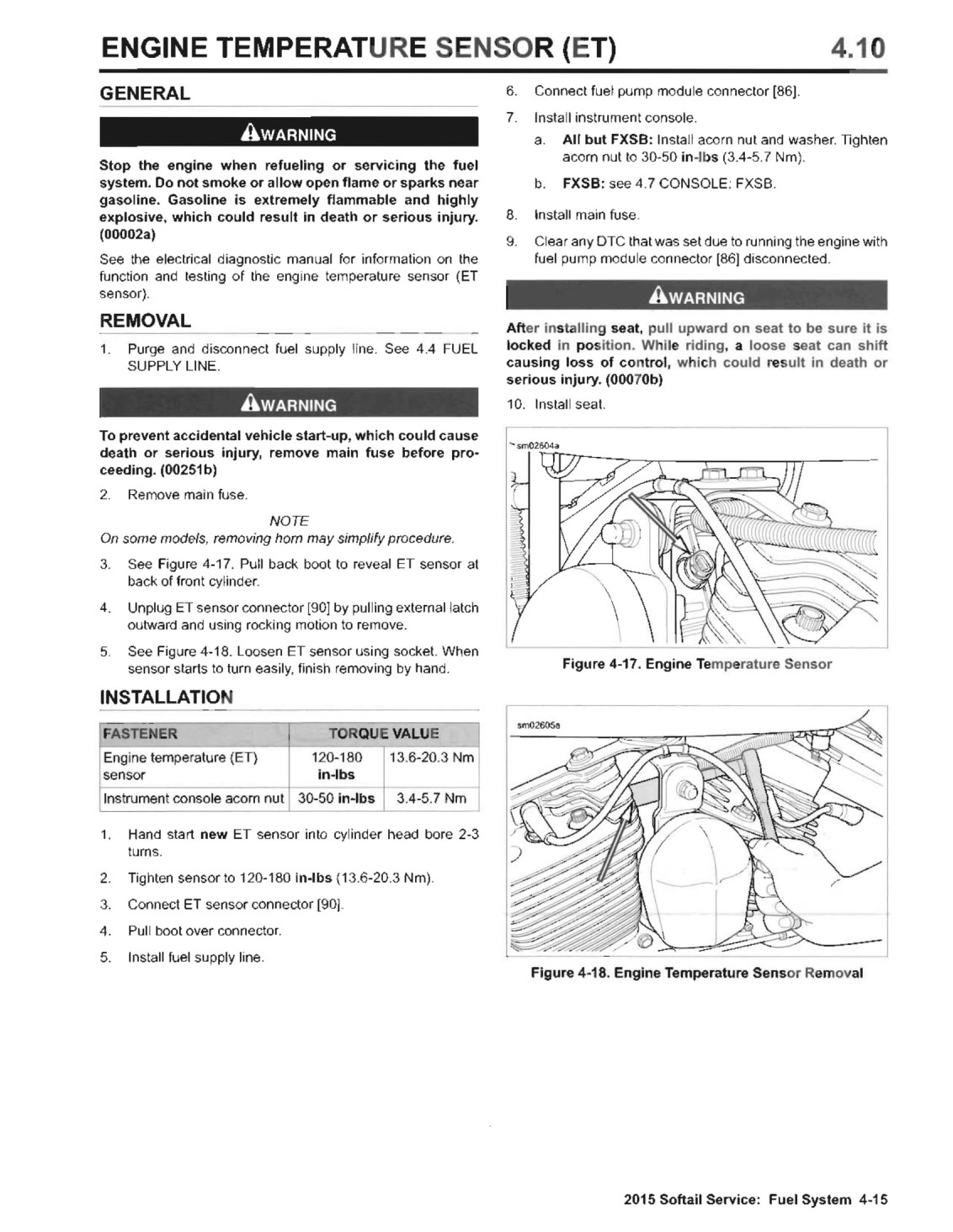 ENGINE TEMPERATURE SENSOR (ET) 4.10

GENERAL

WARNING

Stop the engine when refueling or servicing the fuel system. Do not smoke or allow open flame or sparks near gasoline. Gasoline is extremely flammable and highly explosive, which could result in death or serious injury. (00002a)

See the electrical diagnostic manual for information on the function and testing of the engine temperature sensor (ET sensor).

REMOVAL

1. Purge and disconnect fuel supply line. See 4.4 FUEL SUPPLY LINE.

WARNING

To prevent accidental vehicle start-up, which could cause death or serious injury, remove main fuse before proceeding. (00251b)

2. Remove main fuse.

NOTE
On some models, removing horn may simplify procedure.

3. See Figure 4-17. Pull back boot to reveal ET sensor at back of front cylinder.

4. Unplug ET sensor connector [90] by pulling external latch outward and using rocking motion to remove.

5. See Figure 4-18. Loosen ET sensor using socket. When sensor starts to turn easily, finish removing by hand.

INSTALLATION

| FASTENER | TORQUE VALUE | |
|---|---|---|
| Engine temperature (ET) sensor | 120-180 in-lbs | 13.6-20.3 Nm |
| Instrument console acorn nut | 30-50 in-lbs | 3.4-5.7 Nm |

1. Hand start new ET sensor into cylinder head bore 2-3 turns.

2. Tighten sensor to 120-180 in-lbs (13.6-20.3 Nm).

3. Connect ET sensor connector [90].

4. Pull boot over connector.

5. Install fuel supply line.

6. Connect fuel pump module connector [86].

7. Install instrument console.

a. All but FXSB: Install acorn nut and washer. Tighten acorn nut to 30-50 in-lbs (3.4-5.7 Nm).

b. FXSB: see 4.7 CONSOLE: FXSB.

8. Install main fuse.

9. Clear any DTC that was set due to running the engine with fuel pump module connector [86] disconnected.

WARNING

After installing seat, pull upward on seat to be sure it is locked in position. While riding, a loose seat can shift causing loss of control, which could result in death or serious injury. (00070b)

10. Install seat.

sm02604a

Figure 4-17. Engine Temperature Sensor

sm02605a

Figure 4-18. Engine Temperature Sensor Removal

2015 Softail Service: Fuel System 4-15